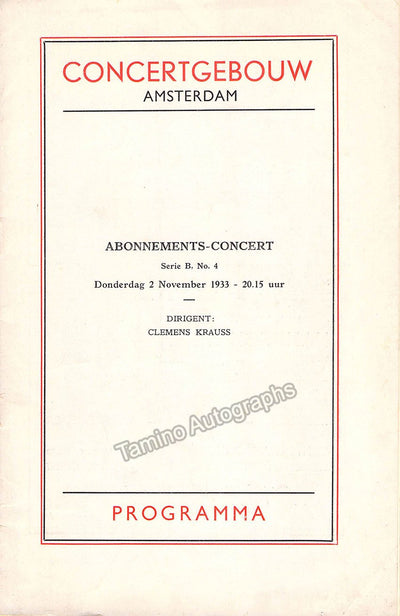 CONCERTGEBOUW
AMSTERDAM

ABONNEMENTS-CONCERT
Serie B. No. 4
Donderdag 2 November 1933 - 20.15 uur

DIRIGENT:
CLEMENS KRAUSS

Tamino Autographs

PROGRAMMA